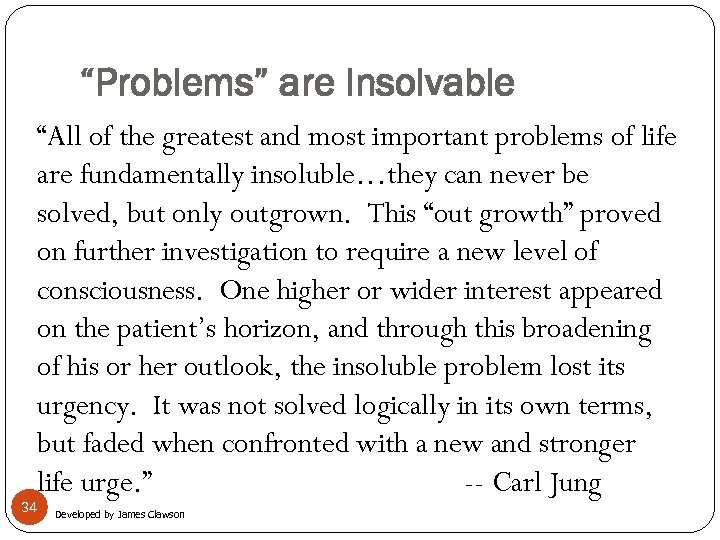 “Problems” are Insolvable

“All of the greatest and most important problems of life are fundamentally insoluble…they can never be solved, but only outgrown. This “out growth” proved on further investigation to require a new level of consciousness. One higher or wider interest appeared on the patient’s horizon, and through this broadening of his or her outlook, the insoluble problem lost its urgency. It was not solved logically in its own terms, but faded when confronted with a new and stronger life urge.” -- Carl Jung

34

Developed by James Clawson